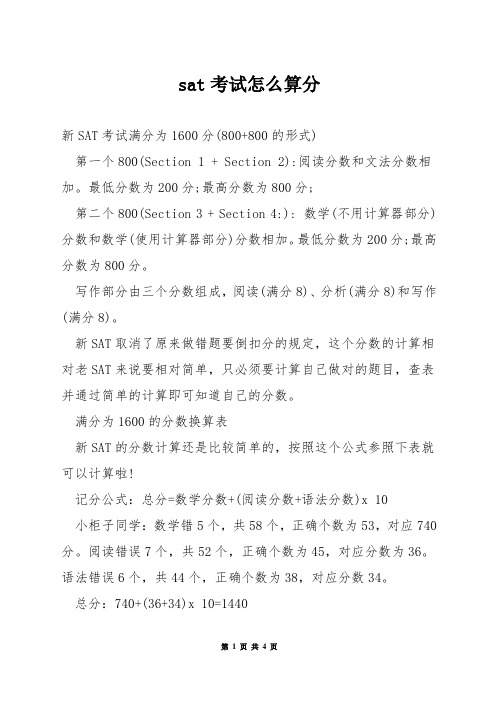 sat 考试怎么算分

新 SAT 考试满分为 1600 分(800+800 的形式)

第一个 800(Section 1 + Section 2):阅读分数和文法分数相加。最低分数为 200 分;最高分数为 800 分;

第二个 800(Section 3 + Section 4:): 数学(不用计算器部分)分数和数学(使用计算器部分)分数相加。最低分数为 200 分;最高分数为 800 分。

写作部分由三个分数组成,阅读(满分 8)、分析(满分 8)和写作(满分 8)。

新 SAT 取消了原来做错题要倒扣分的规定,这个分数的计算相对老 SAT 来说要相对简单,只必须要计算自己做对的题目,查表并通过简单的计算即可知道自己的分数。

满分为 1600 的分数换算表

新 SAT 的分数计算还是比较简单的,按照这个公式参照下表就可以计算啦!

记分公式:总分=数学分数+(阅读分数+语法分数)x 10

小柜子同学:数学错 5 个,共 58 个,正确个数为 53,对应 740 分。阅读错误 7 个,共 52 个,正确个数为 45,对应分数为 36。语法错误 6 个,共 44 个,正确个数为 38,对应分数 34。

总分:740+(36+34)x 10=1440

第 1 页 共 4 页